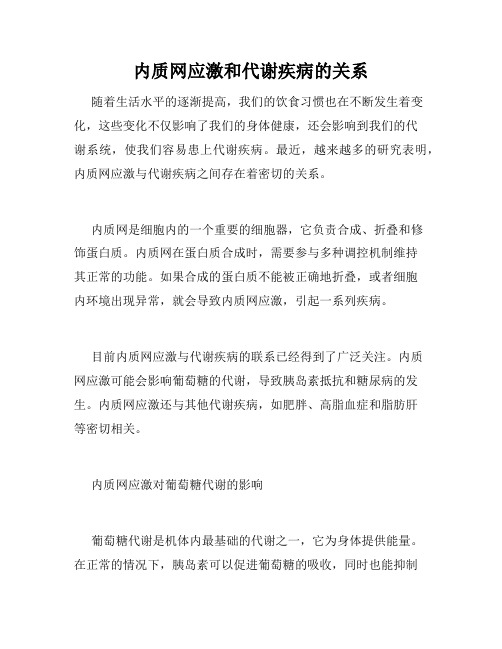 内质网应激和代谢疾病的关系

随着生活水平的逐渐提高，我们的饮食习惯也在不断发生着变化，这些变化不仅影响了我们的身体健康，还会影响到我们的代谢系统，使我们容易患上代谢疾病。最近，越来越多的研究表明，内质网应激与代谢疾病之间存在着密切的关系。

内质网是细胞内的一个重要的细胞器，它负责合成、折叠和修饰蛋白质。内质网在蛋白质合成时，需要参与多种调控机制维持其正常的功能。如果合成的蛋白质不能被正确地折叠，或者细胞内环境出现异常，就会导致内质网应激，引起一系列疾病。

目前内质网应激与代谢疾病的联系已经得到了广泛关注。内质网应激可能会影响葡萄糖的代谢，导致胰岛素抵抗和糖尿病的发生。内质网应激还与其他代谢疾病，如肥胖、高脂血症和脂肪肝等密切相关。

内质网应激对葡萄糖代谢的影响

葡萄糖代谢是机体内最基础的代谢之一，它为身体提供能量。在正常的情况下，胰岛素可以促进葡萄糖的吸收，同时也能抑制